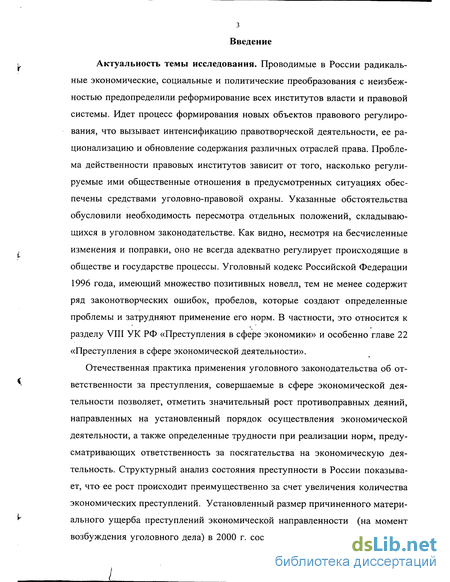 3

Введение

Актуальность темы исследования. Проводимые в России радикальные экономические, социальные и политические преобразования с неизбежностью предопределили реформирование всех институтов власти и правовой системы. Идет процесс формирования новых объектов правового регулирования, что вызывает интенсификацию правотворческой деятельности, ее рационализацию и обновление содержания различных отраслей права. Проблема действенности правовых институтов зависит от того, насколько регулируемые ими общественные отношения в предусмотренных ситуациях обеспечены средствами уголовно-правовой охраны. Указанные обстоятельства обусловили необходимость пересмотра отдельных положений, складывающихся в уголовном законодательстве. Как видно, несмотря на бесчисленные изменения и поправки, оно не всегда адекватно регулирует происходящие в обществе и государстве процессы. Уголовный кодекс Российской Федерации 1996 года, имеющий множество позитивных новелл, тем не менее содержит ряд законотворческих ошибок, пробелов, которые создают определенные проблемы и затрудняют применение его норм. В частности, это относится к разделу VIII УК РФ «Преступления в сфере экономики» и особенно главе 22 «Преступления в сфере экономической деятельности».

Отечественная практика применения уголовного законодательства об ответственности за преступления, совершаемые в сфере экономической деятельности позволяет, отметить значительный рост противоправных деяний, направленных на установленный порядок осуществления экономической деятельности, а также определенные трудности при реализации норм, предусматривающих ответственность за посягательства на экономическую деятельность. Структурный анализ состояния преступности в России показывает, что ее рост происходит преимущественно за счет увеличения количества экономических преступлений. Установленный размер причиненного материального ущерба преступлений экономической направленности (на момент возбуждения уголовного дела) в 2000 г. сос

dsLib.net
библиотека диссертаций